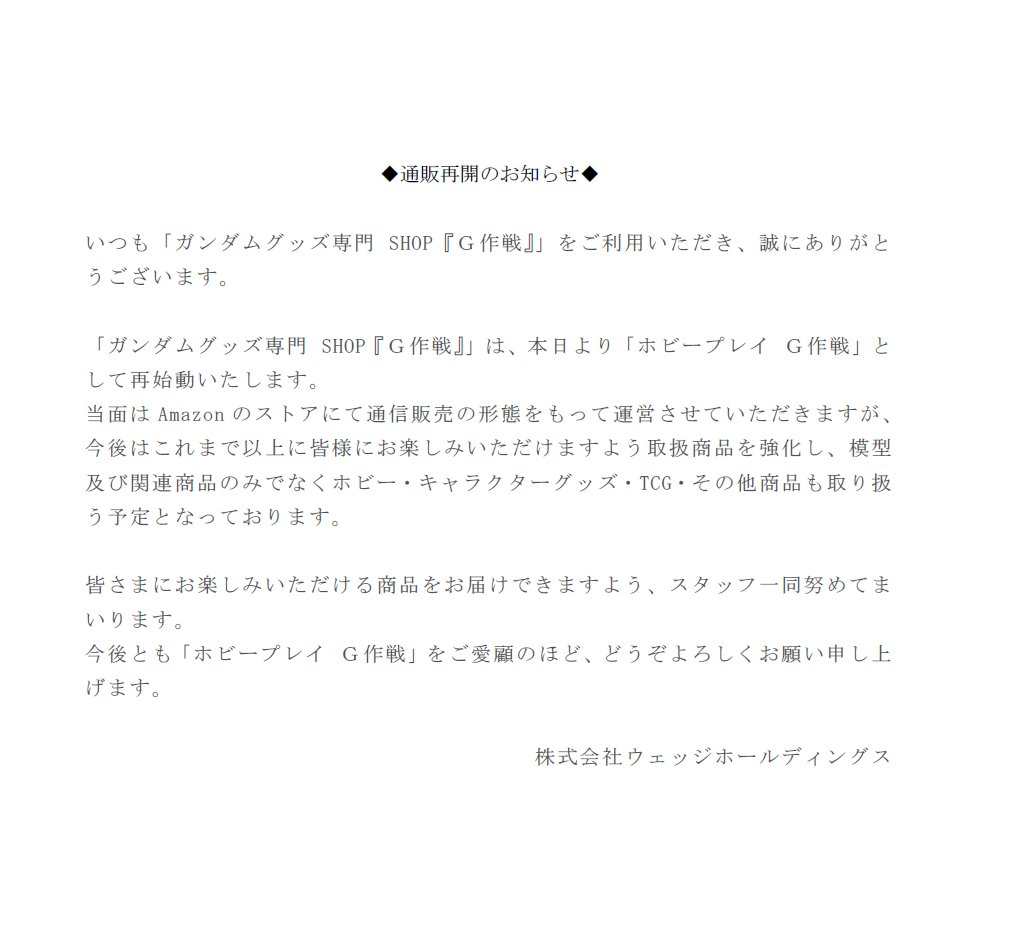 ◆通販再開のお知らせ◆

いつも「ガンダムグッズ専門 SHOP『G作戦』」をご利用いただき、誠にありがとうございます。

「ガンダムグッズ専門 SHOP『G作戦』」は、本日より「ホビープレイ G作戦」として再始動いたします。
当面は Amazon のストアにて通信販売の形態をもって運営させていただきますが、今後はこれまで以上に皆様にお楽しみいただけますよう取扱商品を強化し、模型及び関連商品のみでなくホビー・キャラクターグッズ・TCG・その他商品も取り扱う予定となっております。

皆さまにお楽しみいただける商品をお届けできますよう、スタッフ一同努めてまいります。
今後とも「ホビープレイ G作戦」をご愛顧のほど、どうぞよろしくお願い申し上げます。

株式会社ウェッジホールディングス